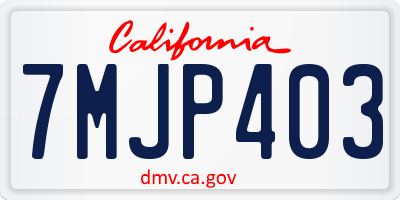 California

7MJP403

dmv.ca.gov